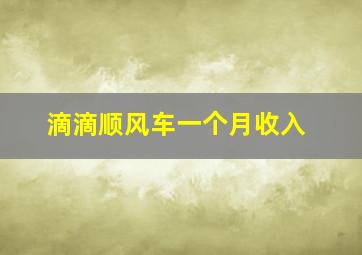 滴滴顺风车一个月收入